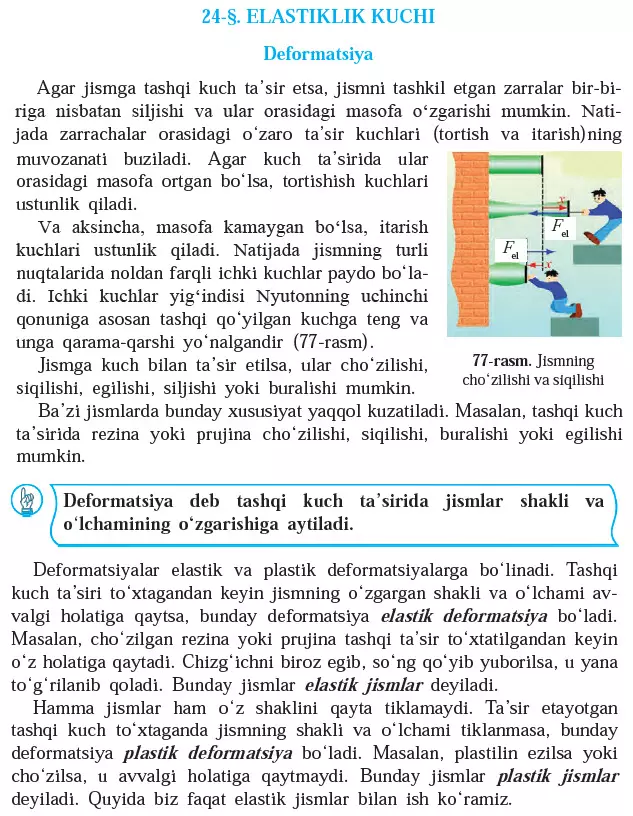 24-§. ELASTIKLIK KUCHI

Deformatsiya

Agar jismga tashqi kuch ta'sir etsa, jismni tashkil etgan zarralar bir-biriga nisbatan siljishi va ular orasidagi masofa o'zgarishi mumkin. Natijada zarrachalar orasidagi o'zaro ta'sir kuchlari (tortish va itarish)ning muvozanati buziladi. Agar kuch ta'sirida ular orasidagi masofa ortgan bo'lsa, tortishish kuchlari ustunlik qiladi.

Va aksincha, masofa kamaygan bo'lsa, itarish kuchlari ustunlik qiladi. Natijada jismning turli nuqtalarida noldan farqli ichki kuchlar paydo bo'ladi. Ichki kuchlar yig'indisi Nyutonning uchinchi qonuniga asosan tashqi qo'yilgan kuchga teng va unga qarama-qarshi yo'nalgandir (77-rasm).

Jismga kuch bilan ta'sir etilsa, ular cho'zilishi, siqilishi, egilishi, siljishi yoki buralishi mumkin.

$x$
$F_{el}$
$F_{el}$
$x$

77-rasm. Jismning cho'zilishi va siqilishi

Ba'zi jismlarda bunday xususiyat yaqqol kuzatiladi. Masalan, tashqi kuch ta'sirida rezina yoki prujina cho'zilishi, siqilishi, buralishi yoki egilishi mumkin.

Deformatsiya deb tashqi kuch ta'sirida jismlar shakli va o'lchamining o'zgarishiga aytiladi.

Deformatsiyalar elastik va plastik deformatsiyalarga bo'linadi. Tashqi kuch ta'siri to'xtagandan keyin jismning o'zgargan shakli va o'lchami avvalgi holatiga qaytsa, bunday deformatsiya elastik deformatsiya bo'ladi. Masalan, cho'zilgan rezina yoki prujina tashqi ta'sir to'xtatilgandan keyin o'z holatiga qaytadi. Chizg'ichni biroz egib, so'ng qo'yib yuborilsa, u yana to'g'rilanib qoladi. Bunday jismlar elastik jismlar deyiladi.

Hamma jismlar ham o'z shaklini qayta tiklamaydi. Ta'sir etayotgan tashqi kuch to'xtaganda jismning shakli va o'lchami tiklanmasa, bunday deformatsiya plastik deformatsiya bo'ladi. Masalan, plastilin ezilsa yoki cho'zilsa, u avvalgi holatiga qaytmaydi. Bunday jismlar plastik jismlar deyiladi. Quyida biz faqat elastik jismlar bilan ish ko'ramiz.